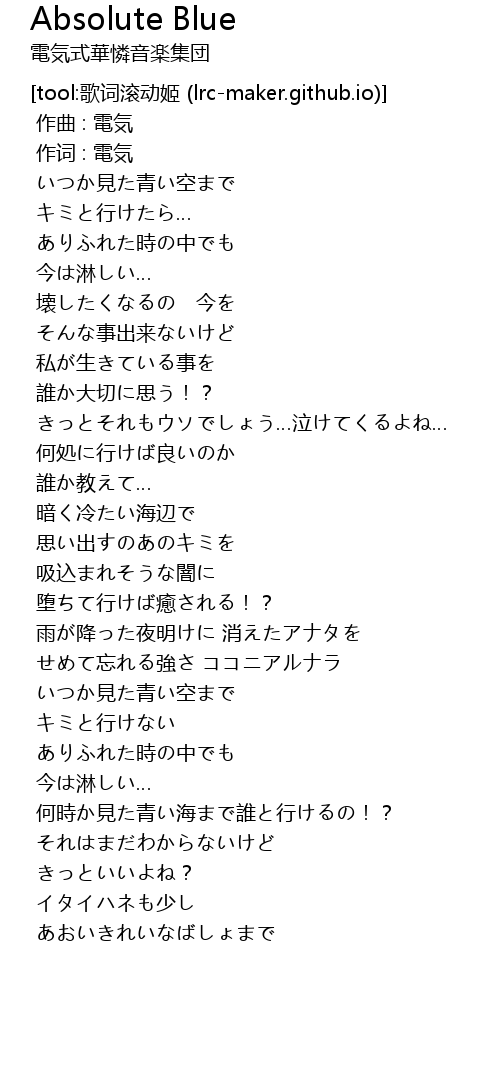 Absolute Blue
電気式華憐音楽集団

[tool:歌词滚动姬 (lrc-maker.github.io)]
作曲 : 電気
作词 : 電気
いつか見た青い空まで
キミと行けたら…
ありふれた時の中でも
今は淋しい…
壊したくなるの　今を
そんな事出来ないけど
私が生きている事を
誰か大切に思う！？
きっとそれもウソでしょう…泣けてくるよね…
何処に行けば良いのか
誰か教えて…
暗く冷たい海辺で
思い出すのあのキミを
吸込まれそうな闇に
堕ちて行けば癒される！？
雨が降った夜明けに 消えたアナタを
せめて忘れる強さ ココニアルナラ
いつか見た青い空まで
キミと行けない
ありふれた時の中でも
今は淋しい…
何時か見た青い海まで誰と行けるの！？
それはまだわからないけど
きっといいよね？
イタイハネも少し
あおいきれいなばしょまで